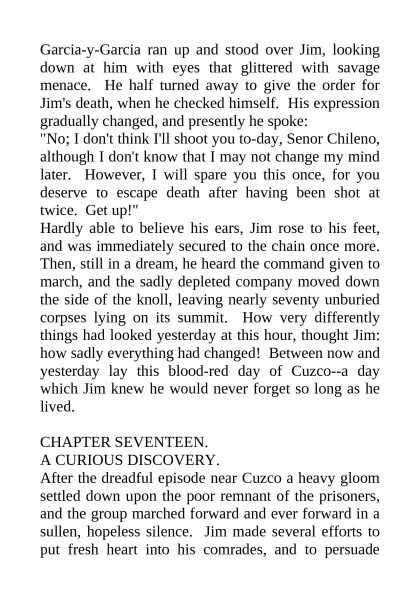 Garcia-y-Garcia ran up and stood over Jim, looking down at him with eyes that glittered with savage menace. He half turned away to give the order for Jim's death, when he checked himself. His expression gradually changed, and presently he spoke:
"No; I don't think I'll shoot you to-day, Senor Chileno, although I don't know that I may not change my mind later. However, I will spare you this once, for you deserve to escape death after having been shot at twice. Get up!"
Hardly able to believe his ears, Jim rose to his feet, and was immediately secured to the chain once more. Then, still in a dream, he heard the command given to march, and the sadly depleted company moved down the side of the knoll, leaving nearly seventy unburied corpses lying on its summit. How very differently things had looked yesterday at this hour, thought Jim: how sadly everything had changed! Between now and yesterday lay this blood-red day of Cuzco--a day which Jim knew he would never forget so long as he lived.

CHAPTER SEVENTEEN.
A CURIOUS DISCOVERY.
After the dreadful episode near Cuzco a heavy gloom settled down upon the poor remnant of the prisoners, and the group marched forward and ever forward in a sullen, hopeless silence. Jim made several efforts to put fresh heart into his comrades, and to persuade